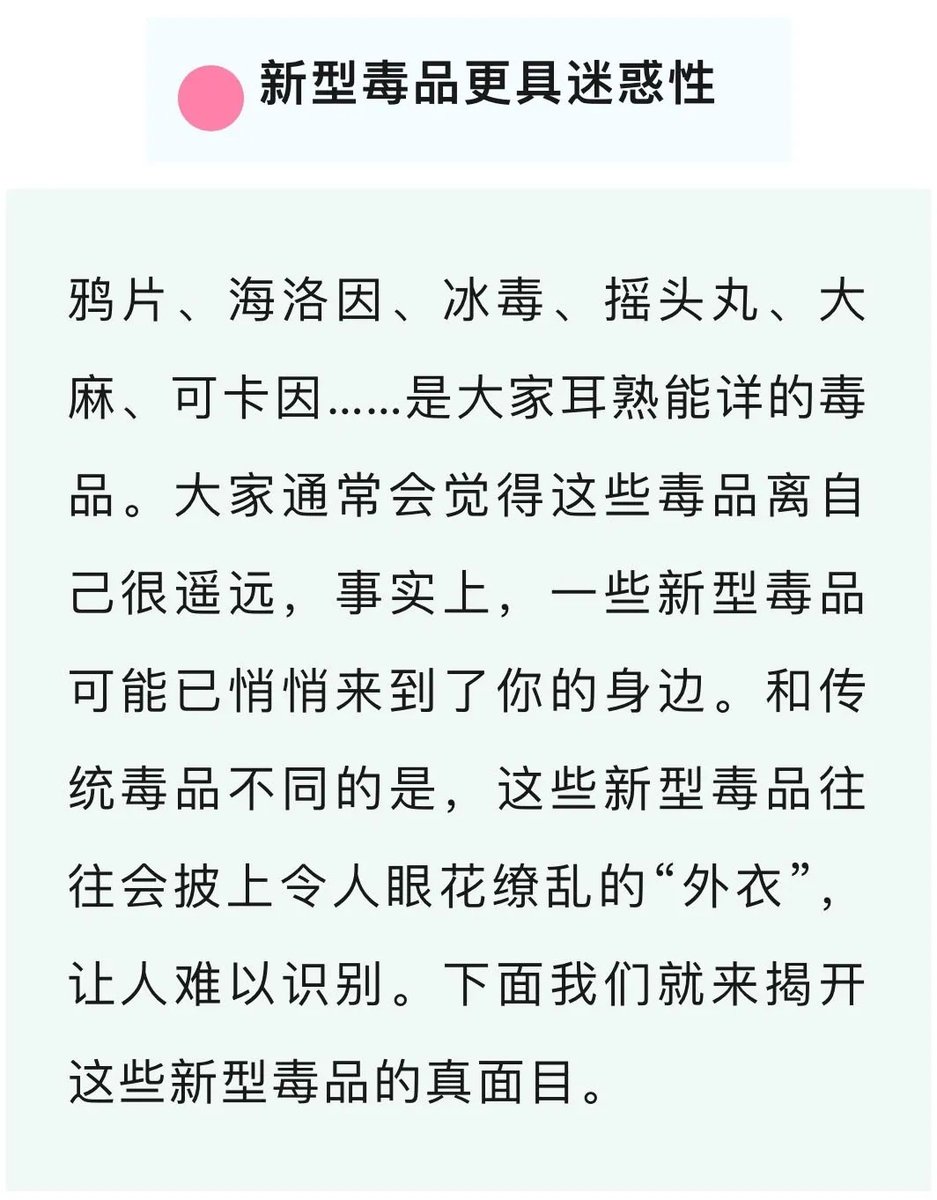 新型毒品更具迷惑性

鸦片、海洛因、冰毒、摇头丸、大麻、可卡因……是大家耳熟能详的毒品。大家通常会觉得这些毒品离自己很遥远，事实上，一些新型毒品可能已悄悄来到了你的身边。和传统毒品不同的是，这些新型毒品往往会披上令人眼花缭乱的“外衣”，让人难以识别。下面我们就来揭开这些新型毒品的真面目。